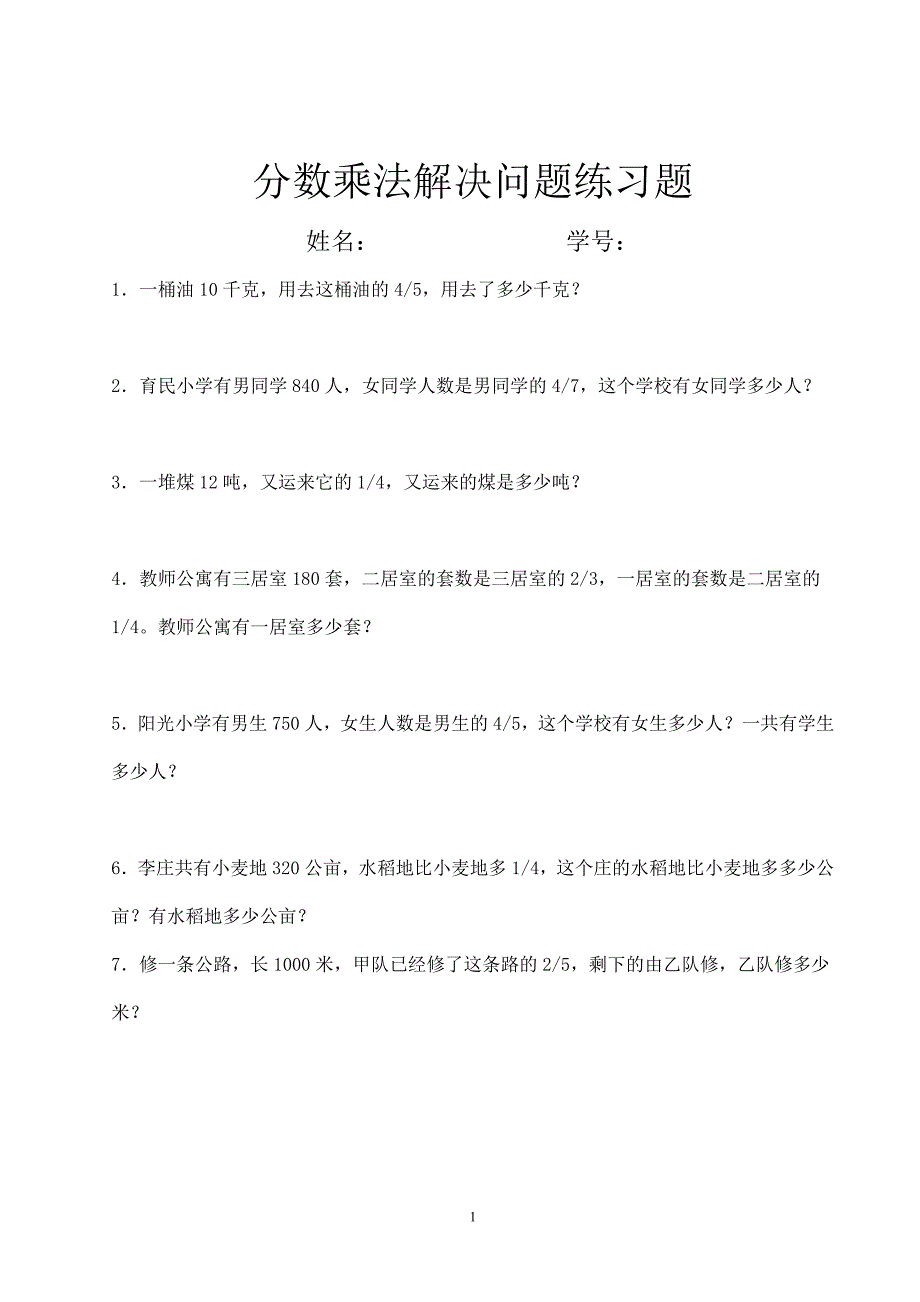 分数乘法解决问题练习题

姓名：　　　　　　　　学号：

1．一桶油 10 千克，用去这桶油的 4/5，用去了多少千克？

2．育民小学有男同学 840 人，女同学人数是男同学的 4/7，这个学校有女同学多少人？

3．一堆煤 12 吨，又运来它的 1/4，又运来的煤是多少吨？

4．教师公寓有三居室 180 套，二居室的套数是三居室的 2/3，一居室的套数是二居室的 1/4。教师公寓有一居室多少套？

5．阳光小学有男生 750 人，女生人数是男生的 4/5，这个学校有女生多少人？一共有学生多少人？

6．李庄共有小麦地 320 公亩，水稻地比小麦地多 1/4，这个庄的水稻地比小麦地多多少公亩？有水稻地多少公亩？

7．修一条公路，长 1000 米，甲队已经修了这条路的 2/5，剩下的由乙队修，乙队修多少米？

1